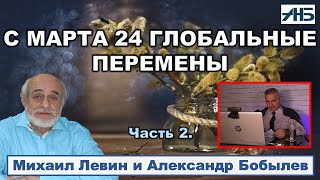 АНБ

С МАРТА 24 ГЛОБАЛЬНЫЕ ПЕРЕМЕНЫ

Часть 2.

Михаил Левин и Александр Бобылев